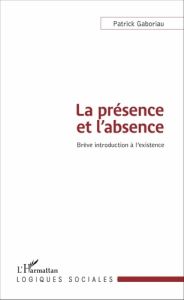 Patrick Gaboriau

La présence et l'absence

Brève introduction à l'existence

L'Harmattan
LOGIQUES SOCIALES